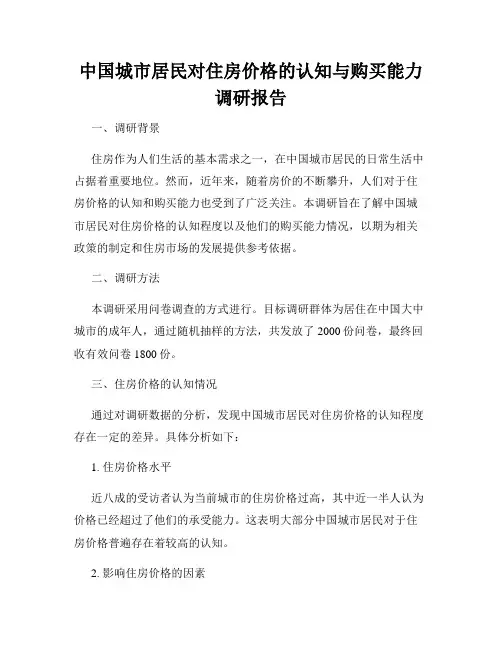 中国城市居民对住房价格的认知与购买能力调研报告

一、调研背景

住房作为人们生活的基本需求之一，在中国城市居民的日常生活中占据着重要地位。然而，近年来，随着房价的不断攀升，人们对于住房价格的认知和购买能力也受到了广泛关注。本调研旨在了解中国城市居民对住房价格的认知程度以及他们的购买能力情况，以期为相关政策的制定和住房市场的发展提供参考依据。

二、调研方法

本调研采用问卷调查的方式进行。目标调研群体为居住在中国大中城市的成年人，通过随机抽样的方法，共发放了2000份问卷，最终回收有效问卷1800份。

三、住房价格的认知情况

通过对调研数据的分析，发现中国城市居民对住房价格的认知程度存在一定的差异。具体分析如下：

1. 住房价格水平

近八成的受访者认为当前城市的住房价格过高，其中近一半人认为价格已经超过了他们的承受能力。这表明大部分中国城市居民对于住房价格普遍存在着较高的认知。

2. 影响住房价格的因素